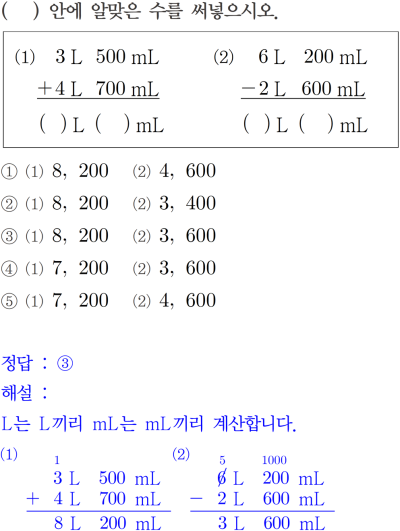 (　) 안에 알맞은 수를 써넣으시오.

(1) 3 L 500 mL
+4 L 700 mL
( ) L ( ) mL

(2) 6 L 200 mL
−2 L 600 mL
( ) L ( ) mL

① (1) 8, 200 (2) 4, 600
② (1) 8, 200 (2) 3, 400
③ (1) 8, 200 (2) 3, 600
④ (1) 7, 200 (2) 3, 600
⑤ (1) 7, 200 (2) 4, 600

정답 : ③
해설 :
L는 L끼리 mL는 mL끼리 계산합니다.

(1)
1
3 L 500 mL
+ 4 L 700 mL
8 L 200 mL

(2)
5 1000
6 L 200 mL
− 2 L 600 mL
3 L 600 mL